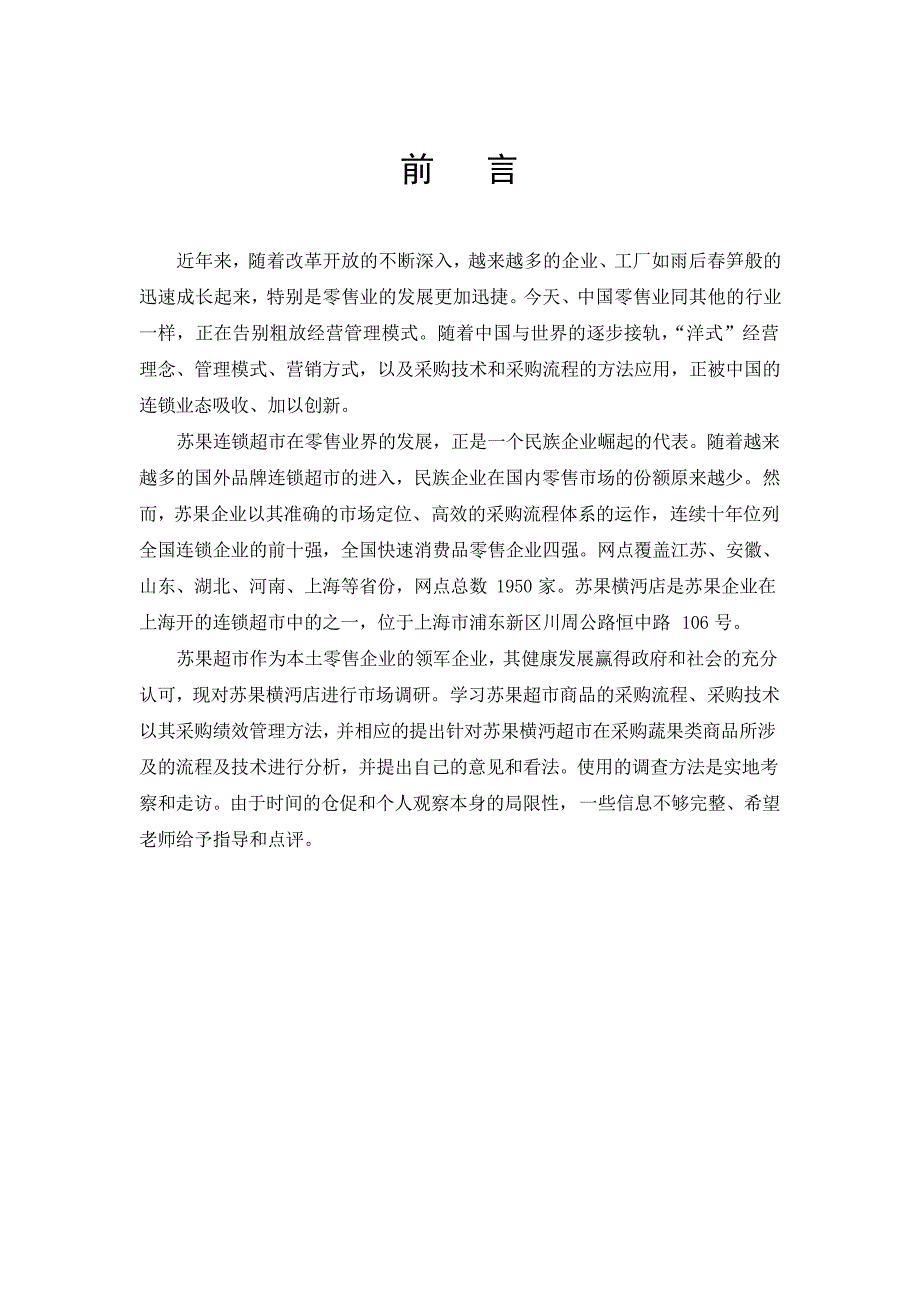 前　言

近年来，随着改革开放的不断深入，越来越多的企业、工厂如雨后春笋般的迅速成长起来，特别是零售业的发展更加迅捷。今天、中国零售业同其他的行业一样，正在告别粗放经营管理模式。随着中国与世界的逐步接轨，“洋式”经营理念、管理模式、营销方式，以及采购技术和采购流程的方法应用，正被中国的连锁业态吸收、加以创新。

苏果连锁超市在零售业界的发展，正是一个民族企业崛起的代表。随着越来越多的国外品牌连锁超市的进入，民族企业在国内零售市场的份额原来越少。然而，苏果企业以其准确的市场定位、高效的采购流程体系的运作，连续十年位列全国连锁企业的前十强，全国快速消费品零售企业四强。网点覆盖江苏、安徽、山东、湖北、河南、上海等省份，网点总数 1950 家。苏果横沔店是苏果企业在上海开的连锁超市中的之一，位于上海市浦东新区川周公路恒中路 106 号。

苏果超市作为本土零售企业的领军企业，其健康发展赢得政府和社会的充分认可，现对苏果横沔店进行市场调研。学习苏果超市商品的采购流程、采购技术以其采购绩效管理方法，并相应的提出针对苏果横沔超市在采购蔬果类商品所涉及的流程及技术进行分析，并提出自己的意见和看法。使用的调查方法是实地考察和走访。由于时间的仓促和个人观察本身的局限性，一些信息不够完整、希望老师给予指导和点评。